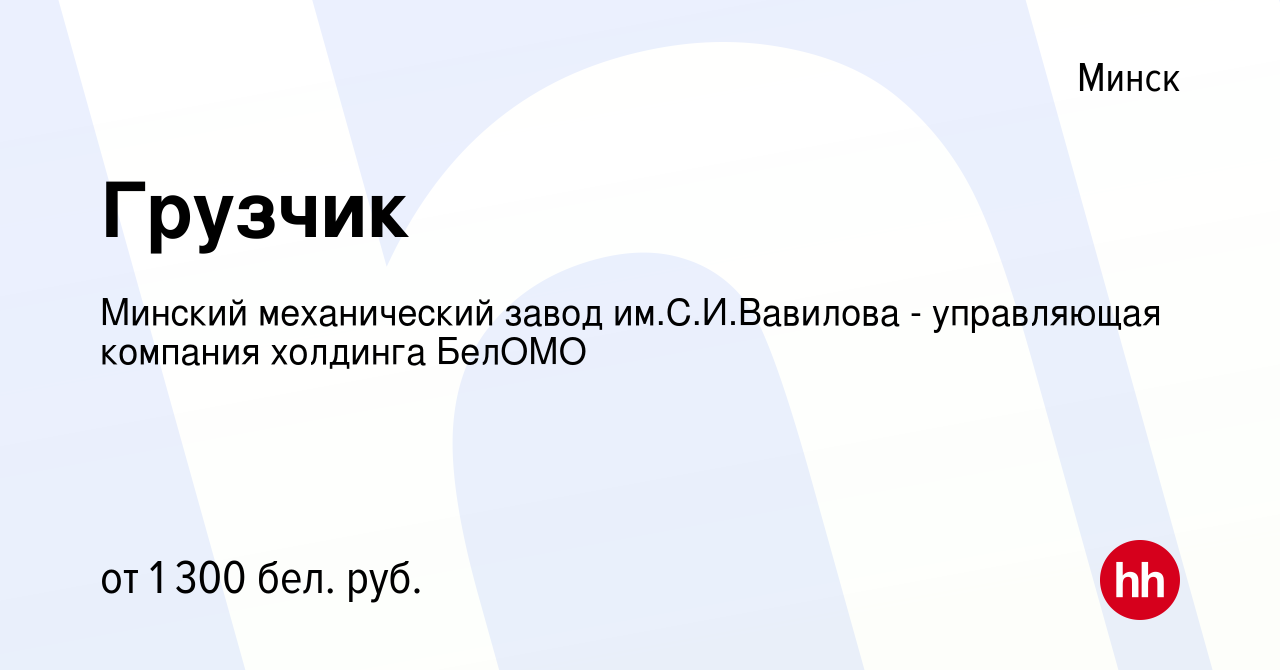 Минск

Грузчик

Минский механический завод им.С.И.Вавилова - управляющая компания холдинга БелОМО

от 1 300 бел. руб.

hh